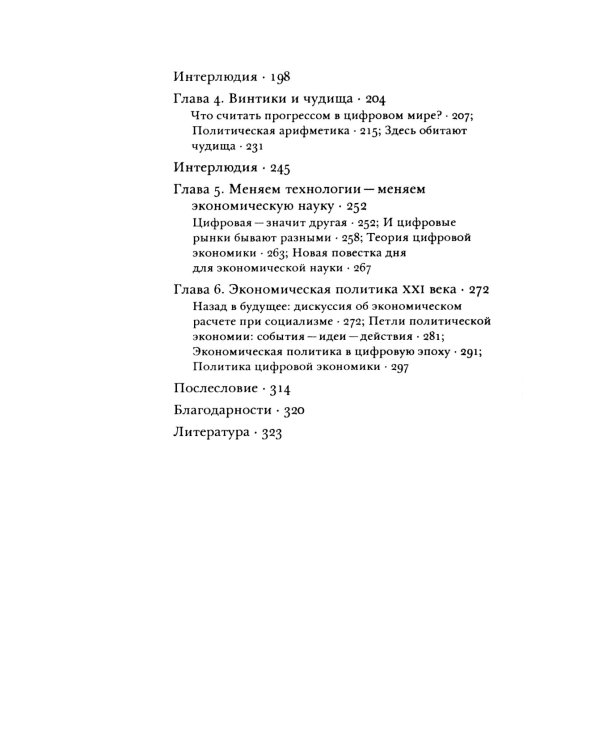 Интерлюдия · 198

Глава 4. Винтики и чудища · 204

Что считать прогрессом в цифровом мире? · 207; Политическая арифметика · 215; Здесь обитают чудища · 231

Интерлюдия · 245

Глава 5. Меняем технологии — меняем экономическую науку · 252

Цифровая — значит другая · 252; И цифровые рынки бывают разными · 258; Теория цифровой экономики · 263; Новая повестка дня для экономической науки · 267

Глава 6. Экономическая политика XXI века · 272

Назад в будущее: дискуссия об экономическом расчете при социализме · 272; Петли политической экономии: события — идеи — действия · 281; Экономическая политика в цифровую эпоху · 291; Политика цифровой экономики · 297

Послесловие · 314

Благодарности · 320

Литература · 323